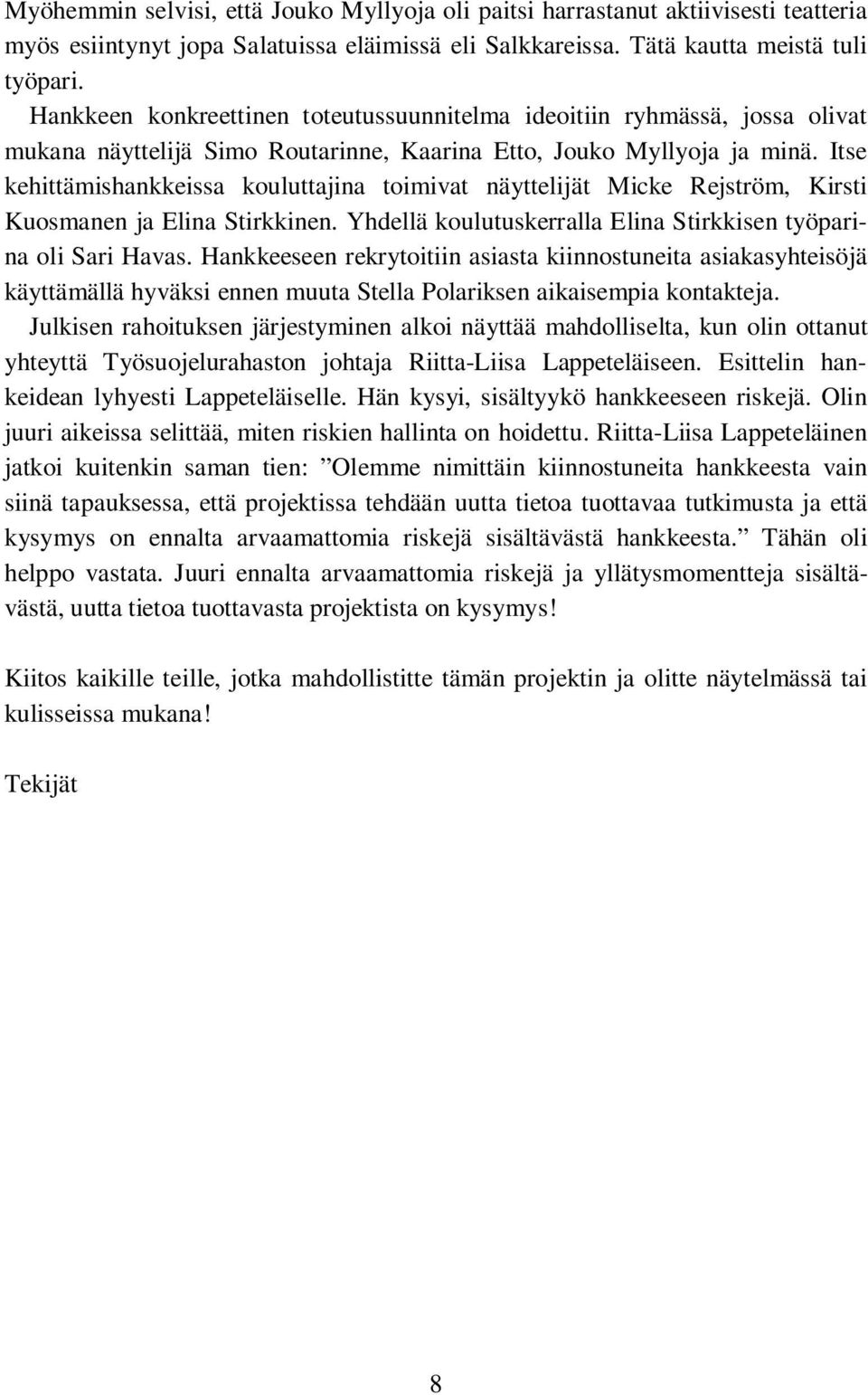 Myöhemmin selvisi, että Jouko Myllyoja oli paitsi harrastanut aktiivisesti teatteria myös esiintynyt jopa Salatuissa eläimissä eli Salkkareissa. Tätä kautta meistä tuli työpari.

Hankkeen konkreettinen toteutussuunnitelma ideoitiin ryhmässä, jossa olivat mukana näyttelijä Simo Routarinne, Kaarina Etto, Jouko Myllyoja ja minä. Itse kehittämishankkeissa kouluttajina toimivat näyttelijät Micke Rejström, Kirsti Kuosmanen ja Elina Stirkkinen. Yhdellä koulutuskerralla Elina Stirkkisen työparina oli Sari Havas. Hankkeeseen rekrytoitiin asiasta kiinnostuneita asiakasyhteisöjä käyttämällä hyväksi ennen muuta Stella Polariksen aikaisempia kontakteja.

Julkisen rahoituksen järjestyminen alkoi näyttää mahdolliselta, kun olin ottanut yhteyttä Työsuojelurahaston johtaja Riitta-Liisa Lappeteläiseen. Esittelin hankeidean lyhyesti Lappeteläiselle. Hän kysyi, sisältyykö hankkeeseen riskejä. Olin juuri aikeissa selittää, miten riskien hallinta on hoidettu. Riitta-Liisa Lappeteläinen jatkoi kuitenkin saman tien: ”Olemme nimittäin kiinnostuneita hankkeesta vain siinä tapauksessa, että projektissa tehdään uutta tietoa tuottavaa tutkimusta ja että kysymys on ennalta arvaamattomia riskejä sisältävästä hankkeesta.” Tähän oli helppo vastata. Juuri ennalta arvaamattomia riskejä ja yllätysmomentteja sisältävästä, uutta tietoa tuottavasta projektista on kysymys!

Kiitos kaikille teille, jotka mahdollistitte tämän projektin ja olitte näytelmässä tai kulisseissa mukana!

Tekijät

8